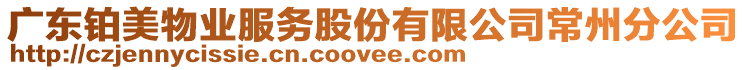 广东铂美物业服务股份有限公司常州分公司
http://czjennycissie.cn.coovee.com